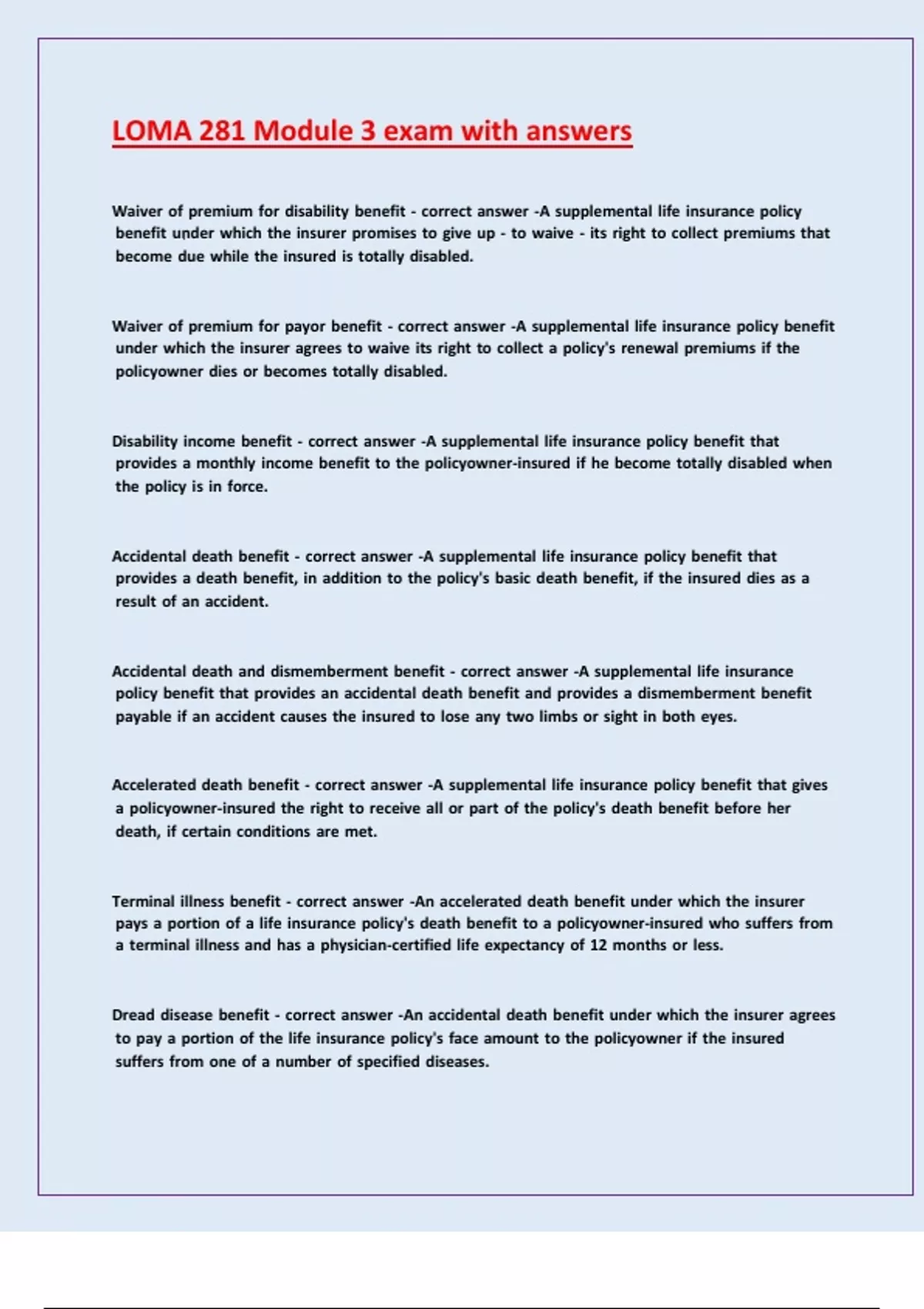 LOMA 281 Module 3 exam with answers

Waiver of premium for disability benefit - correct answer -A supplemental life insurance policy benefit under which the insurer promises to give up - to waive - its right to collect premiums that become due while the insured is totally disabled.

Waiver of premium for payor benefit - correct answer -A supplemental life insurance policy benefit under which the insurer agrees to waive its right to collect a policy's renewal premiums if the policyowner dies or becomes totally disabled.

Disability income benefit - correct answer -A supplemental life insurance policy benefit that provides a monthly income benefit to the policyowner-insured if he become totally disabled when the policy is in force.

Accidental death benefit - correct answer -A supplemental life insurance policy benefit that provides a death benefit, in addition to the policy's basic death benefit, if the insured dies as a result of an accident.

Accidental death and dismemberment benefit - correct answer -A supplemental life insurance policy benefit that provides an accidental death benefit and provides a dismemberment benefit payable if an accident causes the insured to lose any two limbs or sight in both eyes.

Accelerated death benefit - correct answer -A supplemental life insurance policy benefit that gives a policyowner-insured the right to receive all or part of the policy's death benefit before her death, if certain conditions are met.

Terminal illness benefit - correct answer -An accelerated death benefit under which the insurer pays a portion of a life insurance policy's death benefit to a policyowner-insured who suffers from a terminal illness and has a physician-certified life expectancy of 12 months or less.

Dread disease benefit - correct answer -An accidental death benefit under which the insurer agrees to pay a portion of the life insurance policy's face amount to the policyowner if the insured suffers from one of a number of specified diseases.